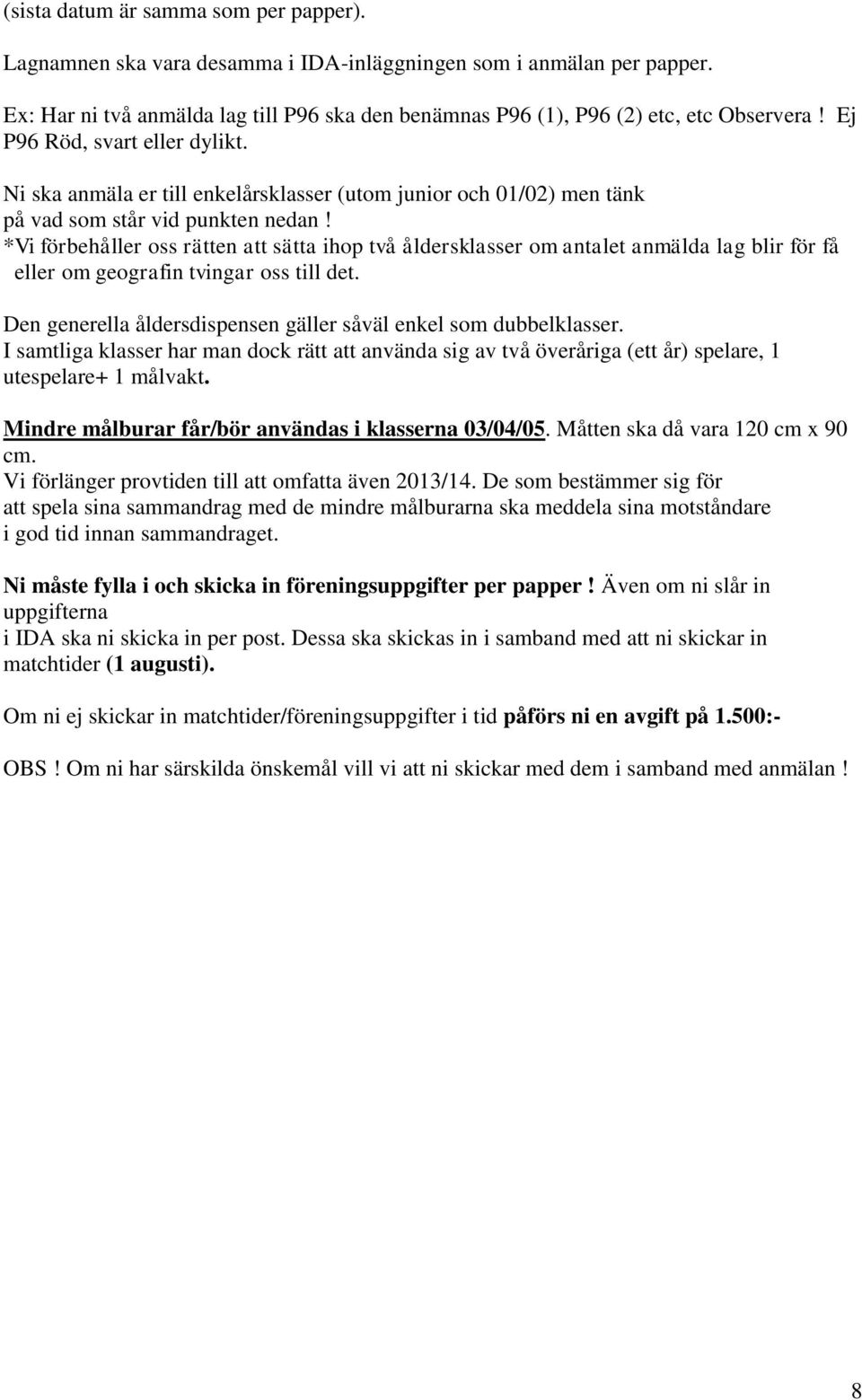 (sista datum är samma som per papper).

Lagnamnen ska vara desamma i IDA-inläggningen som i anmälan per papper.

Ex: Har ni två anmälda lag till P96 ska den benämnas P96 (1), P96 (2) etc, etc Observera ! Ej P96 Röd, svart eller dylikt.

Ni ska anmäla er till enkelårsklasser (utom junior och 01/02) men tänk på vad som står vid punkten nedan !
*Vi förbehåller oss rätten att sätta ihop två åldersklasser om antalet anmälda lag blir för få eller om geografin tvingar oss till det.

Den generella åldersdispensen gäller såväl enkel som dubbelklasser.
I samtliga klasser har man dock rätt att använda sig av två överåriga (ett år) spelare, 1 utespelare+ 1 målvakt.

Mindre målburar får/bör användas i klasserna 03/04/05. Måtten ska då vara 120 cm x 90 cm.
Vi förlänger provtiden till att omfatta även 2013/14. De som bestämmer sig för att spela sina sammandrag med de mindre målburarna ska meddela sina motståndare i god tid innan sammandraget.

Ni måste fylla i och skicka in föreningsuppgifter per papper ! Även om ni slår in uppgifterna
i IDA ska ni skicka in per post. Dessa ska skickas in i samband med att ni skickar in matchtider (1 augusti).

Om ni ej skickar in matchtider/föreningsuppgifter i tid påförs ni en avgift på 1.500:-

OBS ! Om ni har särskilda önskemål vill vi att ni skickar med dem i samband med anmälan !

8